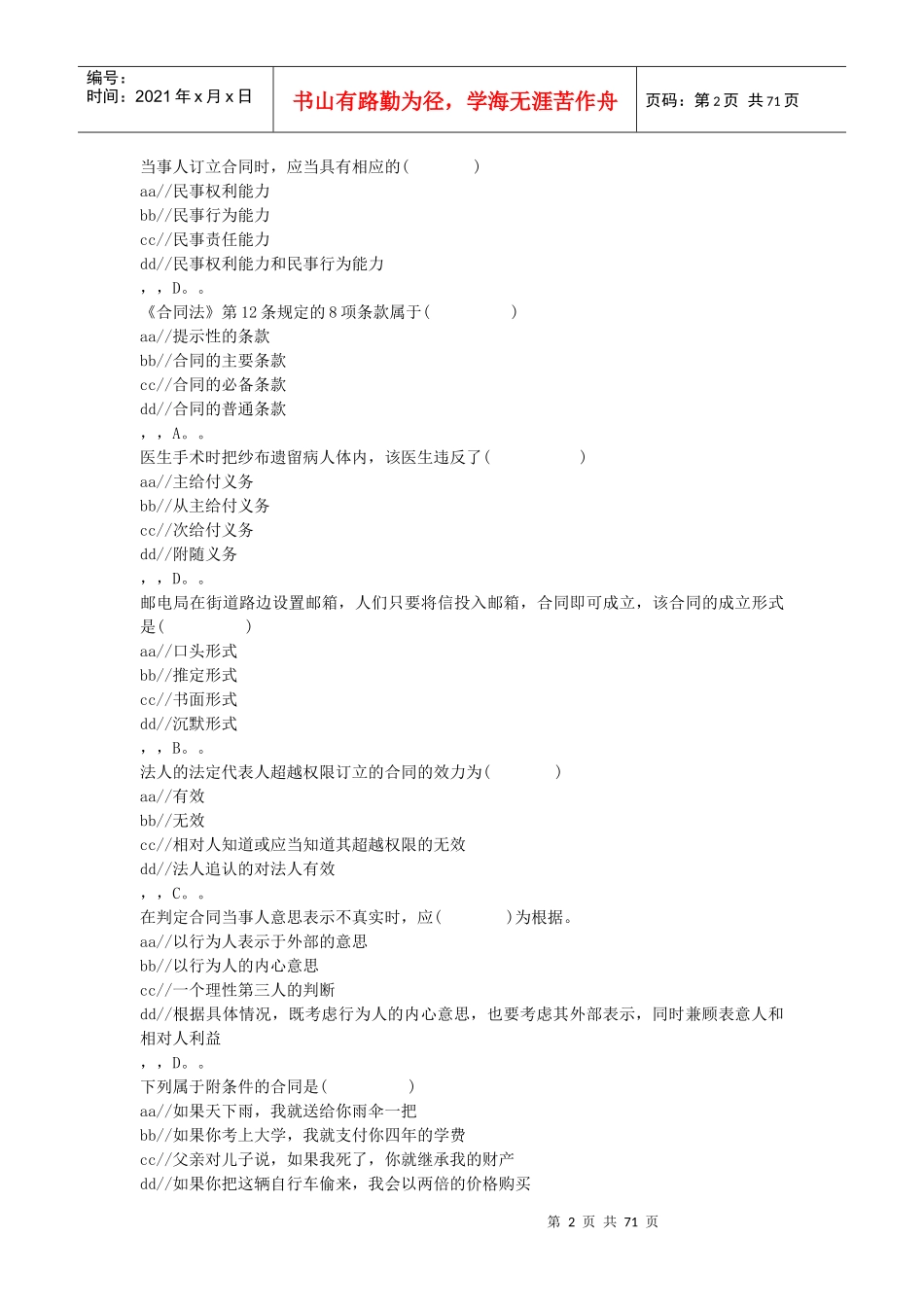 编号：
时间：2021 年 x 月 x 日

书山有路勤为径，学海无涯苦作舟

页码：第 2 页 共 71 页

当事人订立合同时，应当具有相应的(　　　　)
aa//民事权利能力
bb//民事行为能力
cc//民事责任能力
dd//民事权利能力和民事行为能力
，，D。。
《合同法》第 12 条规定的 8 项条款属于(　　　　　)
aa//提示性的条款
bb//合同的主要条款
cc//合同的必备条款
dd//合同的普通条款
，，A。。
医生手术时把纱布遗留病人体内，该医生违反了(　　　　　)
aa//主给付义务
bb//从主给付义务
cc//次给付义务
dd//附随义务
，，D。。
邮电局在街道路边设置邮箱，人们只要将信投入邮箱，合同即可成立，该合同的成立形式是(　　　　　)
aa//口头形式
bb//推定形式
cc//书面形式
dd//沉默形式
，，B。。
法人的法定代表人超越权限订立的合同的效力为(　　　　)
aa//有效
bb//无效
cc//相对人知道或应当知道其超越权限的无效
dd//法人追认的对法人有效
，，C。。
在判定合同当事人意思表示不真实时，应(　　　　)为根据。
aa//以行为人表示于外部的意思
bb//以行为人的内心意思
cc//一个理性第三人的判断
dd//根据具体情况，既考虑行为人的内心意思，也要考虑其外部表示，同时兼顾表意人和相对人利益
，，D。。
下列属于附条件的合同是(　　　　　)
aa//如果天下雨，我就送给你雨伞一把
bb//如果你考上大学，我就支付你四年的学费
cc//父亲对儿子说，如果我死了，你就继承我的财产
dd//如果你把这辆自行车偷来，我会以两倍的价格购买

第 2 页 共 71 页